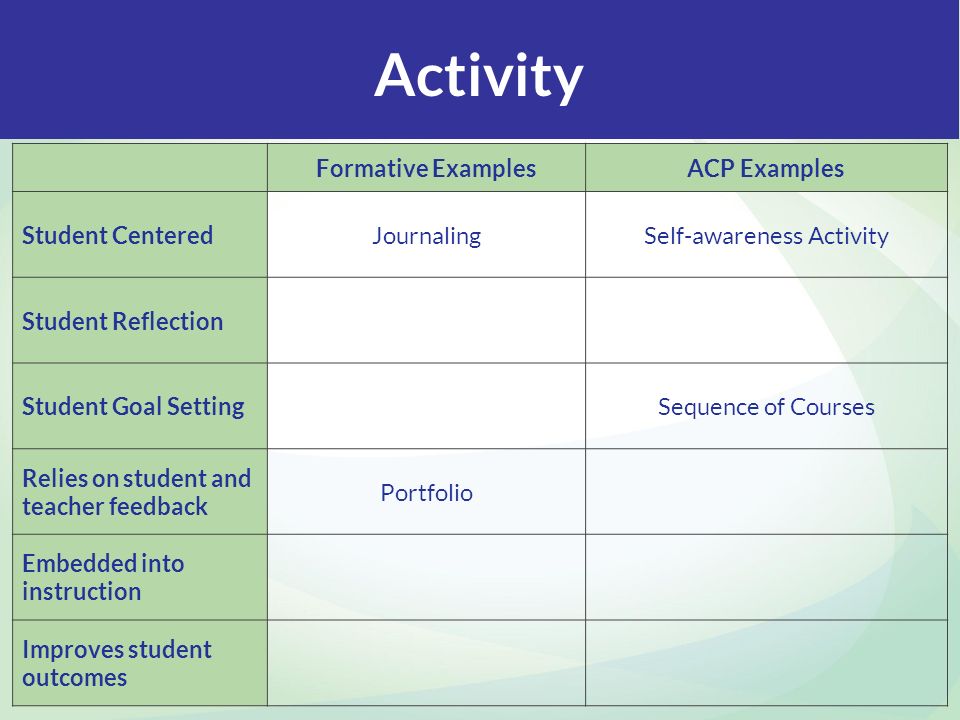 Activity

| | Formative Examples | ACP Examples |
|---|---|---|
| Student Centered | Journaling | Self-awareness Activity |
| Student Reflection | | |
| Student Goal Setting | | Sequence of Courses |
| Relies on student and teacher feedback | Portfolio | |
| Embedded into instruction | | |
| Improves student outcomes | | |